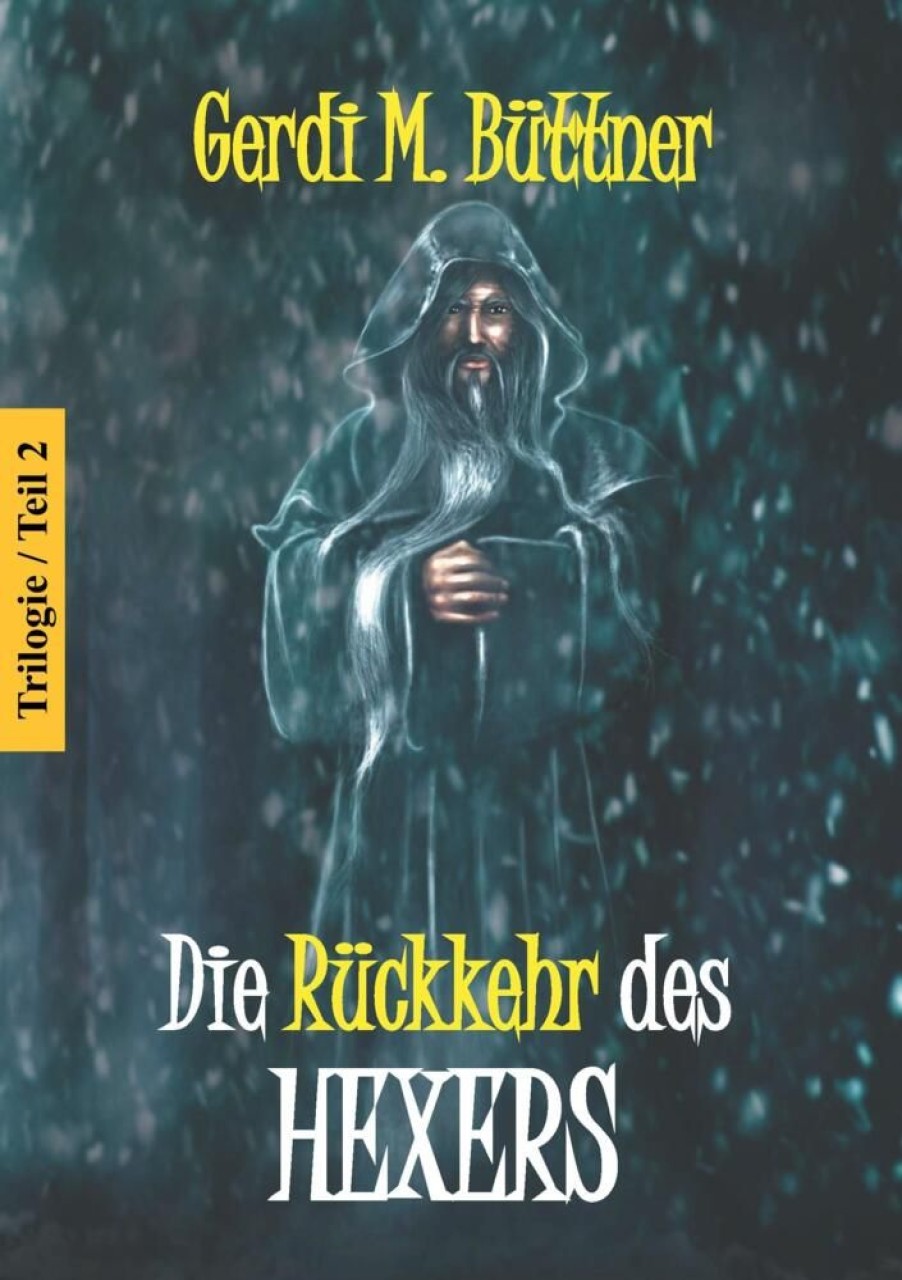 Gerdi M. Büttner

Trilogie / Teil 2

Die Rückkehr des
HEXERS